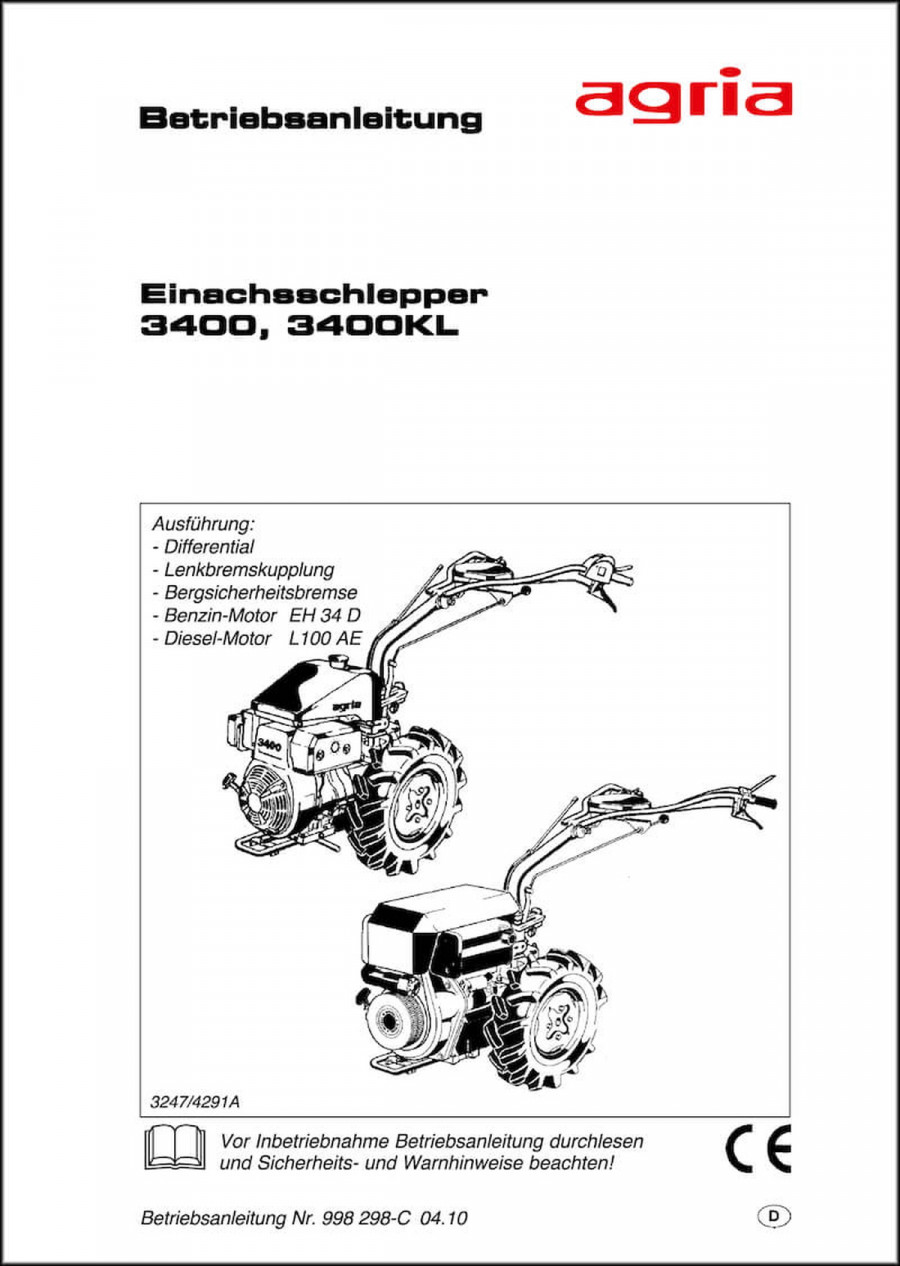 Betriebsanleitung

agria

Einachsschlepper
3400, 3400KL

Ausführung:
- Differential
- Lenkbremskupplung
- Bergsicherheitsbremse
- Benzin-Motor EH 34 D
- Diesel-Motor L100 AE

agria

3400

3247/4291A

Vor Inbetriebnahme Betriebsanleitung durchlesen und Sicherheits- und Warnhinweise beachten!

CE

Betriebsanleitung Nr. 998 298-C 04.10

D